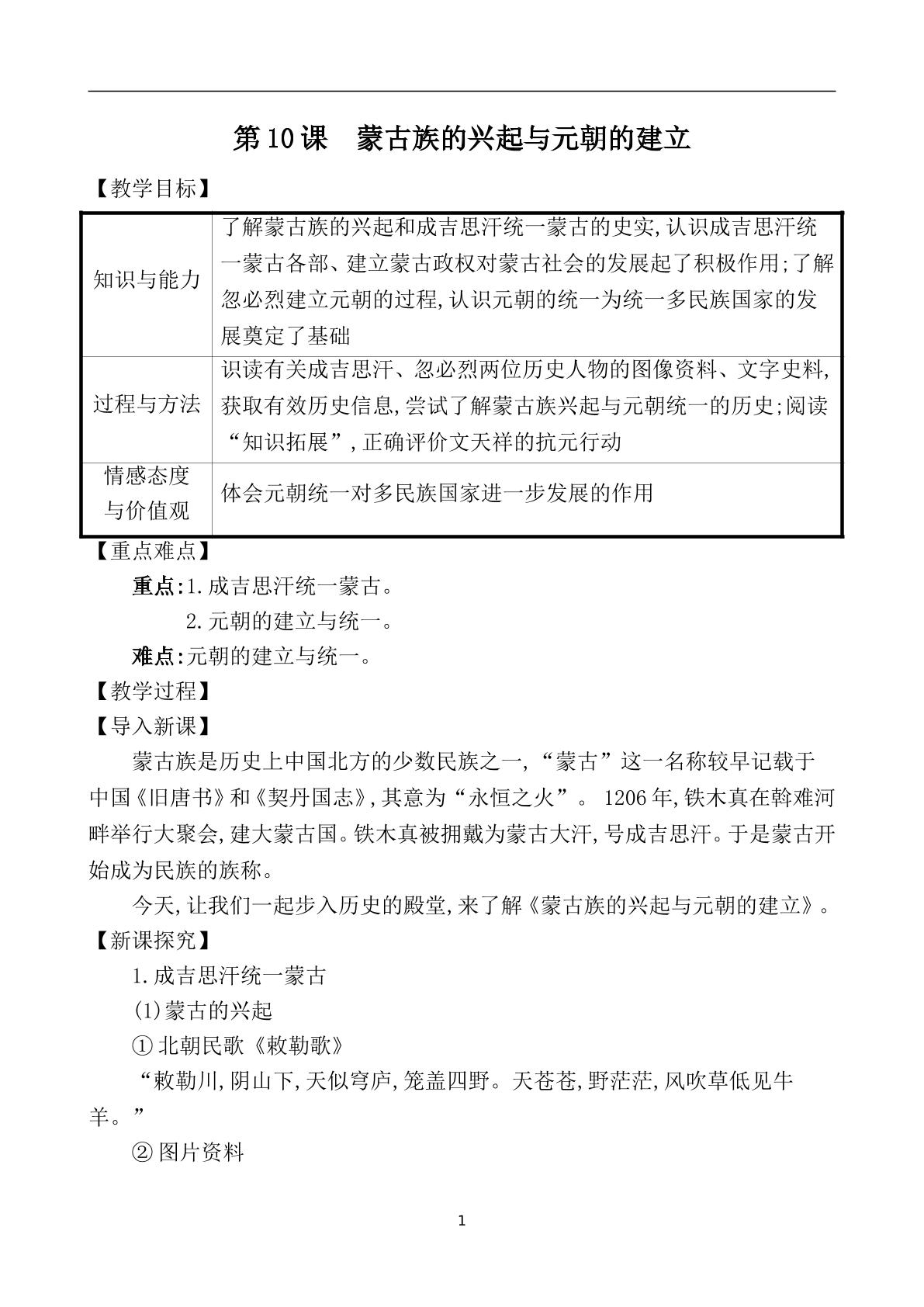 第10课　蒙古族的兴起与元朝的建立

【教学目标】

| 知识与能力 | 了解蒙古族的兴起和成吉思汗统一蒙古的史实,认识成吉思汗统一蒙古各部、建立蒙古政权对蒙古社会的发展起了积极作用;了解忽必烈建立元朝的过程,认识元朝的统一为统一多民族国家的发展奠定了基础 |
|---|---|
| 过程与方法 | 识读有关成吉思汗、忽必烈两位历史人物的图像资料、文字史料,获取有效历史信息,尝试了解蒙古族兴起与元朝统一的历史;阅读“知识拓展”,正确评价文天祥的抗元行动 |
| 情感态度与价值观 | 体会元朝统一对多民族国家进一步发展的作用 |

【重点难点】

重点:1.成吉思汗统一蒙古。

2.元朝的建立与统一。

难点:元朝的建立与统一。

【教学过程】

【导入新课】

蒙古族是历史上中国北方的少数民族之一,“蒙古”这一名称较早记载于中国《旧唐书》和《契丹国志》,其意为“永恒之火”。1206年,铁木真在斡难河畔举行大聚会,建大蒙古国。铁木真被拥戴为蒙古大汗,号成吉思汗。于是蒙古开始成为民族的族称。

今天,让我们一起步入历史的殿堂,来了解《蒙古族的兴起与元朝的建立》。

【新课探究】

1.成吉思汗统一蒙古

(1)蒙古的兴起

①北朝民歌《敕勒歌》

“敕勒川,阴山下,天似穹庐,笼盖四野。天苍苍,野茫茫,风吹草低见牛羊。”

②图片资料

1